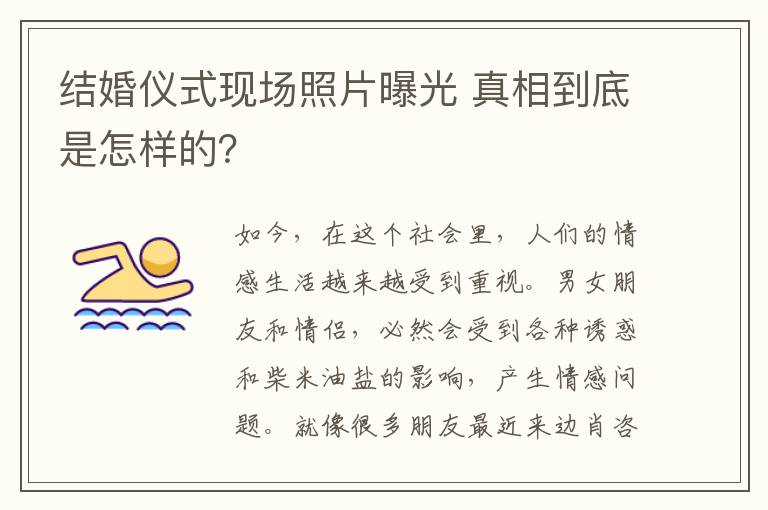 结婚仪式现场照片曝光 真相到底是怎样的?

如今，在这个社会里，人们的情感生活越来越受到重视。男女朋友和情侣，必然会受到各种诱惑和柴米油盐的影响，产生情感问题。就像很多朋友最近来边肖咨